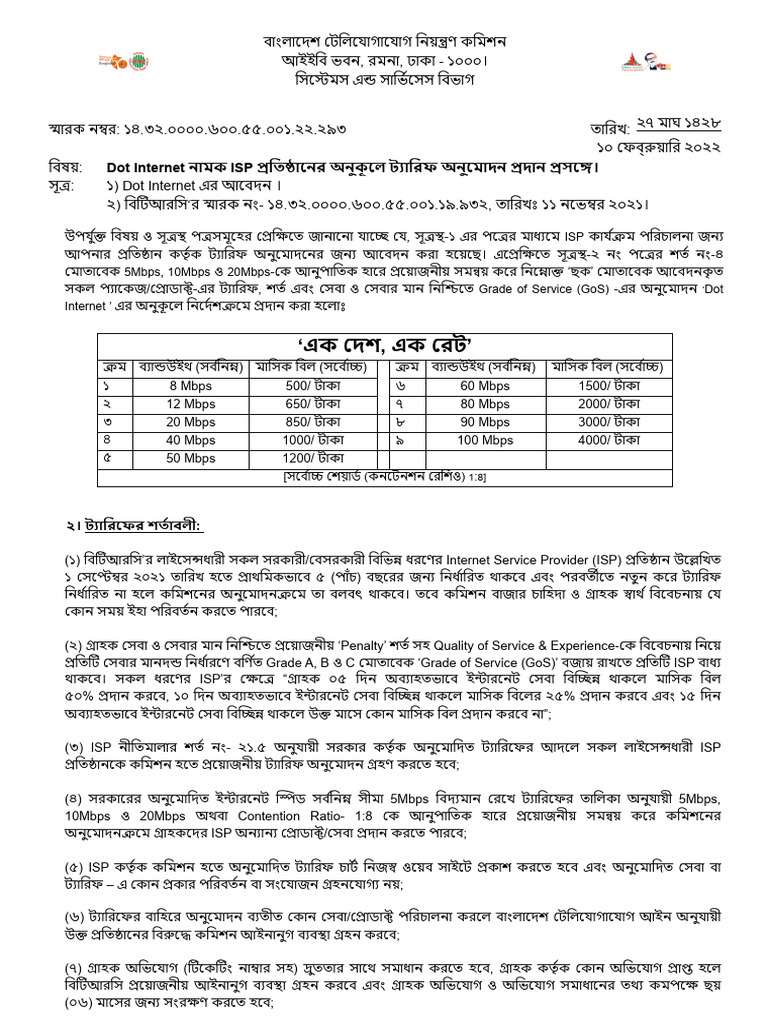 বাংলাদেশ টেলিযোগাযোগ নিয়ন্ত্রণ কমিশন
আইইবি ভবন, রমনা, ঢাকা - ১০০০।
সিস্টেমস এন্ড সার্ভিসেস বিভাগ

স্মারক নম্বর: ১৪.৩২.০০০০.৬০০.৫৫.০০১.২২.২৯৩

তারিখ: ২৭ মাঘ ১৪২৮
১০ ফেব্রুয়ারি ২০২২

বিষয়: Dot Internet নামক ISP প্রতিষ্ঠানের অনুকূলে ট্যারিফ অনুমোদন প্রদান প্রসঙ্গে।
সূত্র: ১) Dot Internet এর আবেদন।
২) বিটিআরসি'র স্মারক নং- ১৪.৩২.০০০০.৬০০.৫৫.০০১.১৯.৯৩২, তারিখঃ ১১ নভেম্বর ২০২১।

উপর্যুক্ত বিষয় ও সূত্রস্থ পত্রসমূহের প্রেক্ষিতে জানানো যাচ্ছে যে, সূত্রস্থ-১ এর পত্রের মাধ্যমে ISP কার্যক্রম পরিচালনা জন্য আপনার প্রতিষ্ঠান কর্তৃক ট্যারিফ অনুমোদনের জন্য আবেদন করা হয়েছে। এপ্রেক্ষিতে সূত্রস্থ-২ নং পত্রের শর্ত নং-৪ মোতাবেক 5Mbps, 10Mbps ও 20Mbps-কে আনুপাতিক হারে প্রয়োজনীয় সমন্বয় করে নিম্নোক্ত 'ছক' মোতাবেক আবেদনকৃত সকল প্যাকেজ/প্রোডাক্ট-এর ট্যারিফ, শর্ত এবং সেবা ও সেবার মান নিশ্চিতে Grade of Service (GoS) -এর অনুমোদন 'Dot Internet ' এর অনুকূলে নির্দেশক্রমে প্রদান করা হলোঃ

'এক দেশ, এক রেট'

| ক্রম | ব্যান্ডউইথ (সর্বনিম্ন) | মাসিক বিল (সর্বোচ্চ) | ক্রম | ব্যান্ডউইথ (সর্বনিম্ন) | মাসিক বিল (সর্বোচ্চ) |
|---|---|---|---|---|---|
| ১ | 8 Mbps | 500/ টাকা | ৬ | 60 Mbps | 1500/ টাকা |
| ২ | 12 Mbps | 650/ টাকা | ৭ | 80 Mbps | 2000/ টাকা |
| ৩ | 20 Mbps | 850/ টাকা | ৮ | 90 Mbps | 3000/ টাকা |
| ৪ | 40 Mbps | 1000/ টাকা | ৯ | 100 Mbps | 4000/ টাকা |
| ৫ | 50 Mbps | 1200/ টাকা | | | |

[সর্বোচ্চ শেয়ার্ড (কনটেনশন রেশিও) 1:8]

২। ট্যারিফের শর্তাবলী:

(১) বিটিআরসি'র লাইসেন্সধারী সকল সরকারী/বেসরকারী বিভিন্ন ধরণের Internet Service Provider (ISP) প্রতিষ্ঠান উল্লেখিত ১ সেপ্টেম্বর ২০২১ তারিখ হতে প্রাথমিকভাবে ৫ (পাঁচ) বছরের জন্য নির্ধারিত থাকবে এবং পরবর্তীতে নতুন করে ট্যারিফ নির্ধারিত না হলে কমিশনের অনুমোদনক্রমে তা বলবৎ থাকবে। তবে কমিশন বাজার চাহিদা ও গ্রাহক স্বার্থ বিবেচনায় যে কোন সময় ইহা পরিবর্তন করতে পারবে;

(২) গ্রাহক সেবা ও সেবার মান নিশ্চিতে প্রয়োজনীয় 'Penalty' শর্ত সহ Quality of Service & Experience-কে বিবেচনায় নিয়ে প্রতিটি সেবার মানদন্ড নির্ধারণে বর্ণিত Grade A, B ও C মোতাবেক 'Grade of Service (GoS)' বজায় রাখতে প্রতিটি ISP বাধ্য থাকবে। সকল ধরণের ISP'র ক্ষেত্রে "গ্রাহক ০৫ দিন অব্যাহতভাবে ইন্টারনেট সেবা বিচ্ছিন্ন থাকলে মাসিক বিল ৫০% প্রদান করবে, ১০ দিন অব্যাহতভাবে ইন্টারনেট সেবা বিচ্ছিন্ন থাকলে মাসিক বিলের ২৫% প্রদান করবে এবং ১৫ দিন অব্যাহতভাবে ইন্টারনেট সেবা বিচ্ছিন্ন থাকলে উক্ত মাসে কোন মাসিক বিল প্রদান করবে না";

(৩) ISP নীতিমালার শর্ত নং- ২১.৫ অনুযায়ী সরকার কর্তৃক অনুমোদিত ট্যারিফের আদলে সকল লাইসেন্সধারী ISP প্রতিষ্ঠানকে কমিশন হতে প্রয়োজনীয় ট্যারিফ অনুমোদন গ্রহণ করতে হবে;

(৪) সরকারের অনুমোদিত ইন্টারনেট স্পিড সর্বনিম্ন সীমা 5Mbps বিদ্যমান রেখে ট্যারিফের তালিকা অনুযায়ী 5Mbps, 10Mbps ও 20Mbps অথবা Contention Ratio- 1:8 কে আনুপাতিক হারে প্রয়োজনীয় সমন্বয় করে কমিশনের অনুমোদনক্রমে গ্রাহকদের ISP অন্যান্য প্রোডাক্ট/সেবা প্রদান করতে পারবে;

(৫) ISP কর্তৃক কমিশন হতে অনুমোদিত ট্যারিফ চার্ট নিজস্ব ওয়েব সাইটে প্রকাশ করতে হবে এবং অনুমোদিত সেবা বা ট্যারিফ – এ কোন প্রকার পরিবর্তন বা সংযোজন গ্রহনযোগ্য নয়;

(৬) ট্যারিফের বাহিরে অনুমোদন ব্যতীত কোন সেবা/প্রোডাক্ট পরিচালনা করলে বাংলাদেশ টেলিযোগাযোগ আইন অনুযায়ী উক্ত প্রতিষ্ঠানের বিরুদ্ধে কমিশন আইনানুগ ব্যবস্থা গ্রহন করবে;

(৭) গ্রাহক অভিযোগ (টিকেটিং নাম্বার সহ) দ্রুততার সাথে সমাধান করতে হবে, গ্রাহক কর্তৃক কোন অভিযোগ প্রাপ্ত হলে বিটিআরসি প্রয়োজনীয় আইনানুগ ব্যবস্থা গ্রহন করবে এবং গ্রাহক অভিযোগ ও অভিযোগ সমাধানের তথ্য কমপক্ষে ছয় (০৬) মাসের জন্য সংরক্ষণ করতে হবে;